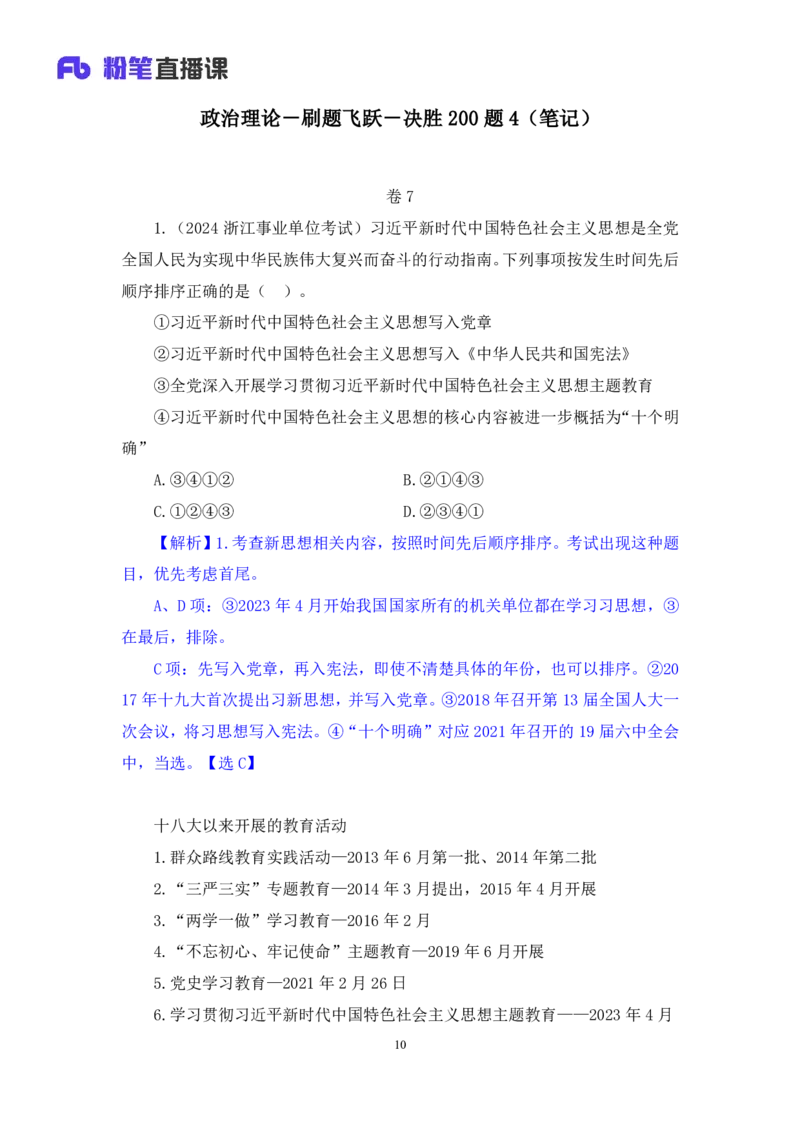 Fb 粉笔直播课

政治理论－刷题飞跃－决胜 200 题 4（笔记）

卷 7

1.（2024 浙江事业单位考试）习近平新时代中国特色社会主义思想是全党全国人民为实现中华民族伟大复兴而奋斗的行动指南。下列事项按发生时间先后顺序排序正确的是（ ）。

①习近平新时代中国特色社会主义思想写入党章

②习近平新时代中国特色社会主义思想写入《中华人民共和国宪法》

③全党深入开展学习贯彻习近平新时代中国特色社会主义思想主题教育

④习近平新时代中国特色社会主义思想的核心内容被进一步概括为“十个明确”

A.③④①②

B.②①④③

C.①②④③

D.②③④①

【解析】1.考查新思想相关内容，按照时间先后顺序排序。考试出现这种题目，优先考虑首尾。

A、D 项：③2023 年 4 月开始我国国家所有的机关单位都在学习习思想，③在最后，排除。

C 项：先写入党章，再入宪法，即使不清楚具体的年份，也可以排序。②2017 年十九大首次提出习新思想，并写入党章。③2018 年召开第 13 届全国人大一次会议，将习思想写入宪法。④“十个明确”对应 2021 年召开的 19 届六中全会中，当选。【选 C】

十八大以来开展的教育活动

1.群众路线教育实践活动—2013 年 6 月第一批、2014 年第二批

2.“三严三实”专题教育—2014 年 3 月提出，2015 年 4 月开展

3.“两学一做”学习教育—2016 年 2 月

4.“不忘初心、牢记使命”主题教育—2019 年 6 月开展

5.党史学习教育—2021 年 2 月 26 日

6.学习贯彻习近平新时代中国特色社会主义思想主题教育——2023 年 4 月

10